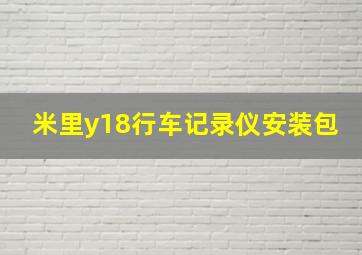 米里y18行车记录仪安装包